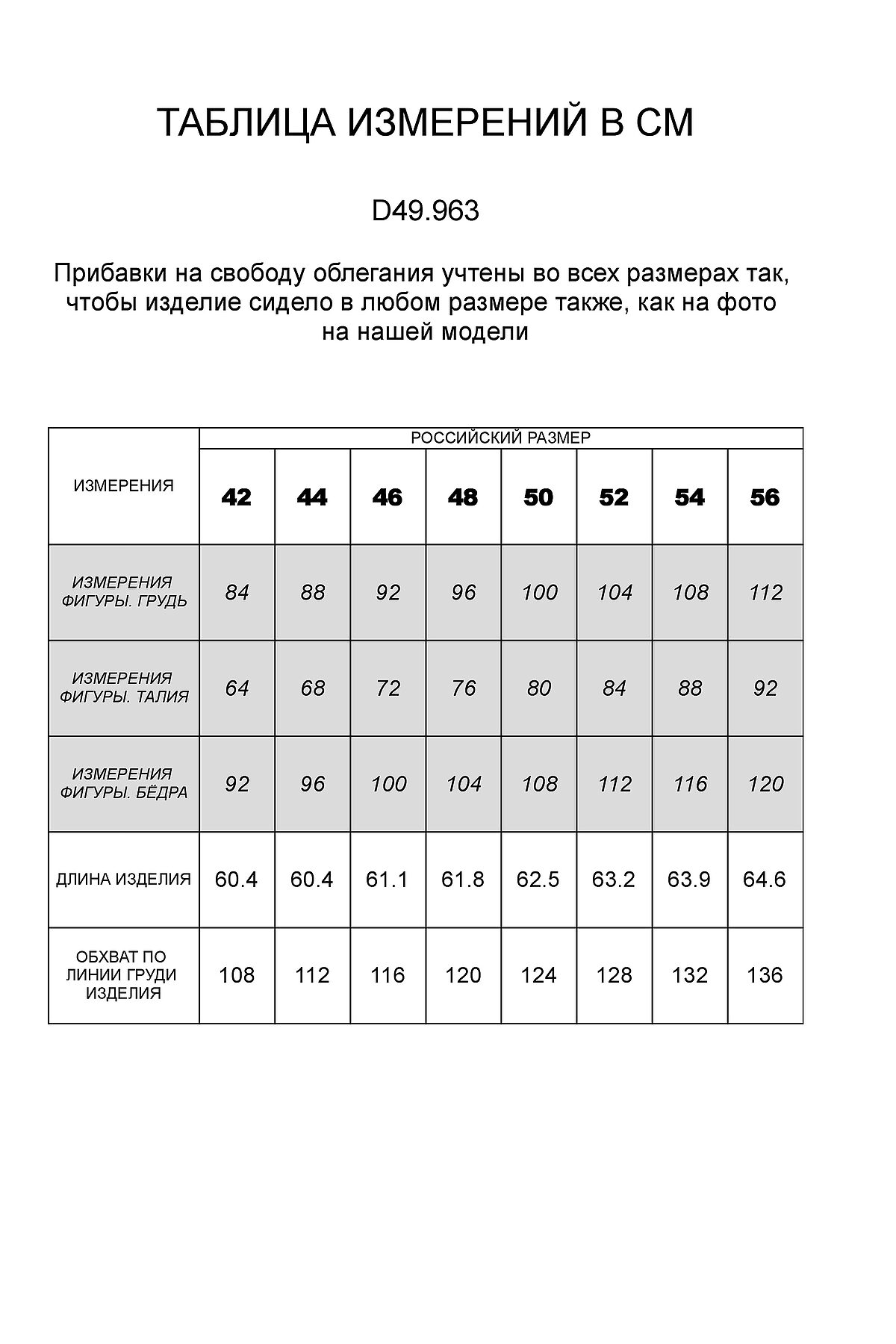 ТАБЛИЦА ИЗМЕРЕНИЙ В СМ

D49.963

Прибавки на свободу облегания учтены во всех размерах так, чтобы изделие сидело в любом размере также, как на фото на нашей модели

| ИЗМЕРЕНИЯ | РОССИЙСКИЙ РАЗМЕР | | | | | | | |
|---|---|---|---|---|---|---|---|---|
| | 42 | 44 | 46 | 48 | 50 | 52 | 54 | 56 |
| ИЗМЕРЕНИЯ ФИГУРЫ. ГРУДЬ | 84 | 88 | 92 | 96 | 100 | 104 | 108 | 112 |
| ИЗМЕРЕНИЯ ФИГУРЫ. ТАЛИЯ | 64 | 68 | 72 | 76 | 80 | 84 | 88 | 92 |
| ИЗМЕРЕНИЯ ФИГУРЫ. БЁДРА | 92 | 96 | 100 | 104 | 108 | 112 | 116 | 120 |
| ДЛИНА ИЗДЕЛИЯ | 60.4 | 60.4 | 61.1 | 61.8 | 62.5 | 63.2 | 63.9 | 64.6 |
| ОБХВАТ ПО ЛИНИИ ГРУДИ ИЗДЕЛИЯ | 108 | 112 | 116 | 120 | 124 | 128 | 132 | 136 |